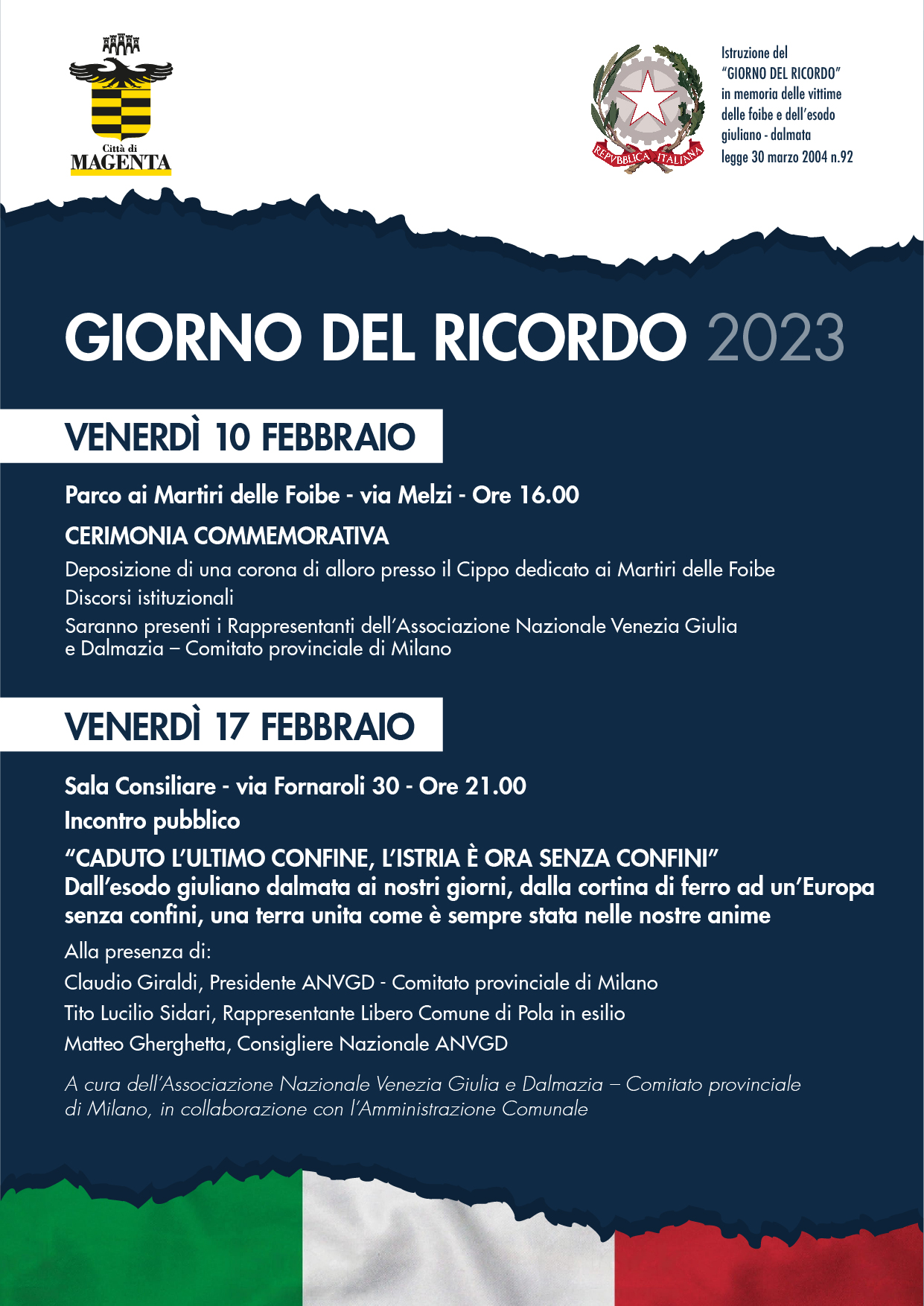 Città di
MAGENTA

REPVBBLICA ITALIANA

Istruzione del
"GIORNO DEL RICORDO"
in memoria delle vittime
delle foibe e dell'esodo
giuliano - dalmata
legge 30 marzo 2004 n.92

GIORNO DEL RICORDO 2023

VENERDÌ 10 FEBBRAIO

Parco ai Martiri delle Foibe - via Melzi - Ore 16.00

CERIMONIA COMMEMORATIVA

Deposizione di una corona di alloro presso il Cippo dedicato ai Martiri delle Foibe

Discorsi istituzionali

Saranno presenti i Rappresentanti dell'Associazione Nazionale Venezia Giulia e Dalmazia – Comitato provinciale di Milano

VENERDÌ 17 FEBBRAIO

Sala Consiliare - via Fornaroli 30 - Ore 21.00

Incontro pubblico

"CADUTO L'ULTIMO CONFINE, L'ISTRIA È ORA SENZA CONFINI"
Dall'esodo giuliano dalmata ai nostri giorni, dalla cortina di ferro ad un'Europa senza confini, una terra unita come è sempre stata nelle nostre anime

Alla presenza di:

Claudio Giraldi, Presidente ANVGD - Comitato provinciale di Milano

Tito Lucilio Sidari, Rappresentante Libero Comune di Pola in esilio

Matteo Gherghetta, Consigliere Nazionale ANVGD

A cura dell'Associazione Nazionale Venezia Giulia e Dalmazia – Comitato provinciale di Milano, in collaborazione con l'Amministrazione Comunale